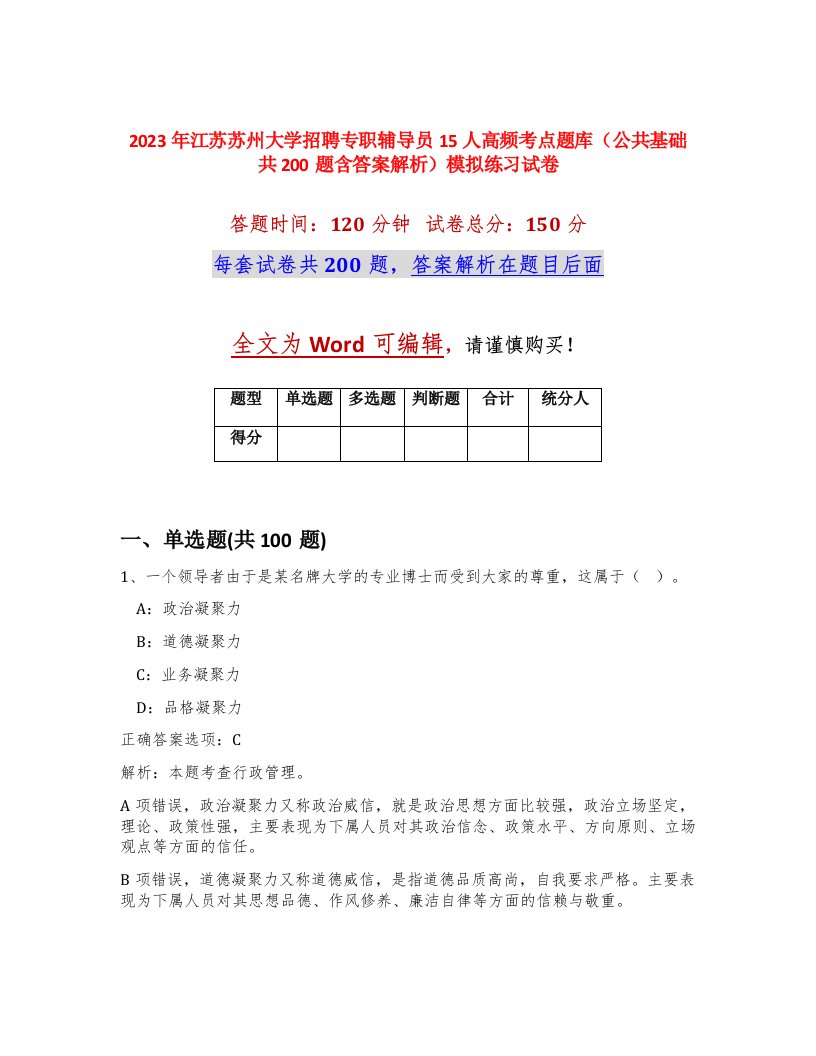 2023年江苏苏州大学招聘专职辅导员15人高频考点题库（公共基础共200题含答案解析）模拟练习试卷

答题时间：120分钟 试卷总分：150分

每套试卷共200题，答案解析在题目后面

全文为Word可编辑，请谨慎购买！

| 题型 | 单选题 | 多选题 | 判断题 | 合计 | 统分人 |
|---|---|---|---|---|---|
| 得分 | | | | | |

一、单选题(共100题)

1、一个领导者由于是某名牌大学的专业博士而受到大家的尊重，这属于（ ）。

A：政治凝聚力

B：道德凝聚力

C：业务凝聚力

D：品格凝聚力

正确答案选项：C

解析：本题考查行政管理。

A项错误，政治凝聚力又称政治威信，就是政治思想方面比较强，政治立场坚定，理论、政策性强，主要表现为下属人员对其政治信念、政策水平、方向原则、立场观点等方面的信任。

B项错误，道德凝聚力又称道德威信，是指道德品质高尚，自我要求严格。主要表现为下属人员对其思想品德、作风修养、廉洁自律等方面的信赖与敬重。